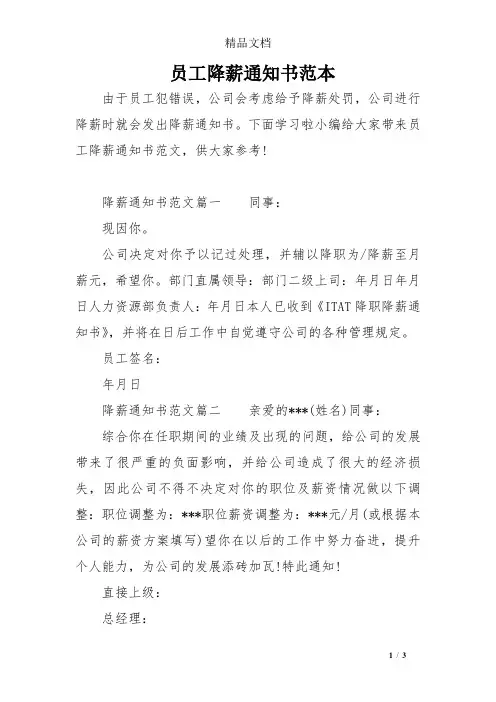 精品文档

员工降薪通知书范本

由于员工犯错误，公司会考虑给予降薪处罚，公司进行降薪时就会发出降薪通知书。下面学习啦小编给大家带来员工降薪通知书范文，供大家参考!

降薪通知书范文篇一　　同事：

现因你。

公司决定对你予以记过处理，并辅以降职为/降薪至月薪元，希望你。部门直属领导：部门二级上司：年月日年月日人力资源部负责人：年月日本人已收到《ITAT 降职降薪通知书》，并将在日后工作中自觉遵守公司的各种管理规定。

员工签名：

年月日

降薪通知书范文篇二　　亲爱的***(姓名)同事：

综合你在任职期间的业绩及出现的问题，给公司的发展带来了很严重的负面影响，并给公司造成了很大的经济损失，因此公司不得不决定对你的职位及薪资情况做以下调整：职位调整为：***职位薪资调整为：***元/月(或根据本公司的薪资方案填写)望你在以后的工作中努力奋进，提升个人能力，为公司的发展添砖加瓦!特此通知!

直接上级：

总经理：

1 / 3